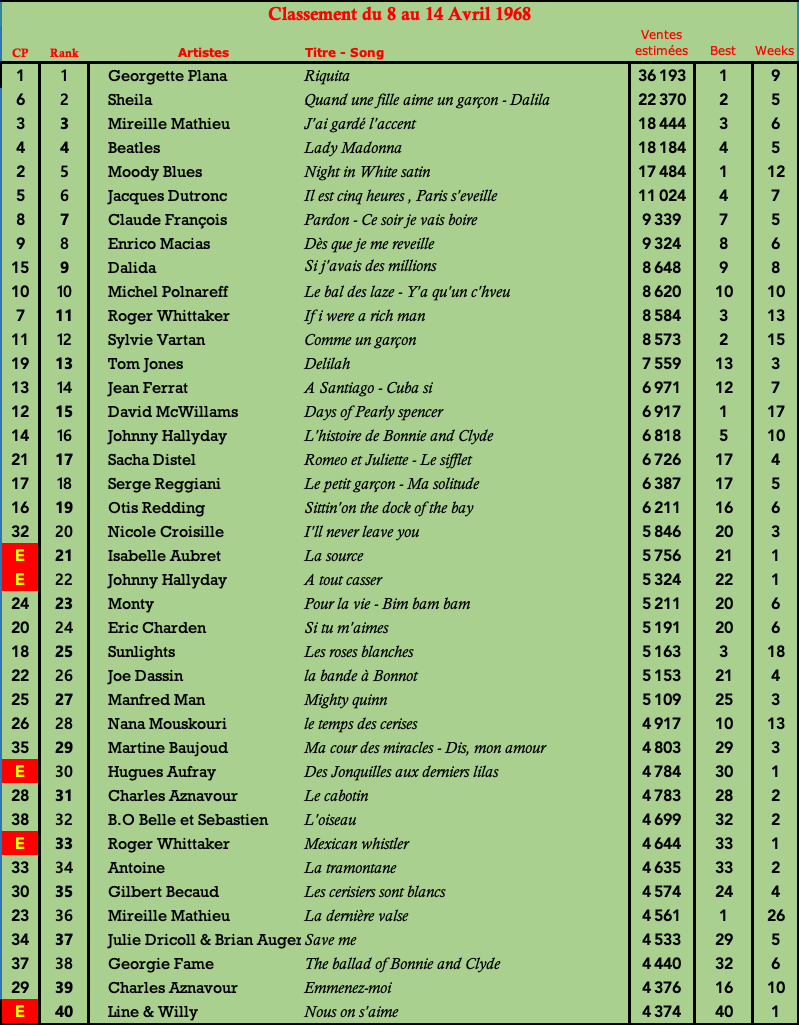 Classement du 8 au 14 Avril 1968

| CP | Rank | Artistes | Titre - Song | Ventes estimées | Best | Weeks |
|---|---|---|---|---|---|---|
| 1 | 1 | Georgette Plana | Riquita | 36 193 | 1 | 9 |
| 6 | 2 | Sheila | Quand une fille aime un garçon - Dalila | 22 370 | 2 | 5 |
| 3 | 3 | Mireille Mathieu | J'ai gardé l'accent | 18 444 | 3 | 6 |
| 4 | 4 | Beatles | Lady Madonna | 18 184 | 4 | 5 |
| 2 | 5 | Moody Blues | Night in White satin | 17 484 | 1 | 12 |
| 5 | 6 | Jacques Dutronc | Il est cinq heures , Paris s'eveille | 11 024 | 4 | 7 |
| 8 | 7 | Claude François | Pardon - Ce soir je vais boire | 9 339 | 7 | 5 |
| 9 | 8 | Enrico Macias | Dès que je me reveille | 9 324 | 8 | 6 |
| 15 | 9 | Dalida | Si j'avais des millions | 8 648 | 9 | 8 |
| 10 | 10 | Michel Polnareff | Le bal des laze - Y'a qu'un c'hveu | 8 620 | 10 | 10 |
| 7 | 11 | Roger Whittaker | If i were a rich man | 8 584 | 3 | 13 |
| 11 | 12 | Sylvie Vartan | Comme un garçon | 8 573 | 2 | 15 |
| 19 | 13 | Tom Jones | Delilah | 7 559 | 13 | 3 |
| 13 | 14 | Jean Ferrat | A Santiago - Cuba si | 6 971 | 12 | 7 |
| 12 | 15 | David McWillams | Days of Pearly spencer | 6 917 | 1 | 17 |
| 14 | 16 | Johnny Hallyday | L'histoire de Bonnie and Clyde | 6 818 | 5 | 10 |
| 21 | 17 | Sacha Distel | Romeo et Juliette - Le sifflet | 6 726 | 17 | 4 |
| 17 | 18 | Serge Reggiani | Le petit garçon - Ma solitude | 6 387 | 17 | 5 |
| 16 | 19 | Otis Redding | Sittin'on the dock of the bay | 6 211 | 16 | 6 |
| 32 | 20 | Nicole Croisille | I'll never leave you | 5 846 | 20 | 3 |
| E | 21 | Isabelle Aubret | La source | 5 756 | 21 | 1 |
| E | 22 | Johnny Hallyday | A tout casser | 5 324 | 22 | 1 |
| 24 | 23 | Monty | Pour la vie - Bim bam bam | 5 211 | 20 | 6 |
| 20 | 24 | Eric Charden | Si tu m'aimes | 5 191 | 20 | 6 |
| 18 | 25 | Sunlights | Les roses blanches | 5 163 | 3 | 18 |
| 22 | 26 | Joe Dassin | la bande à Bonnot | 5 153 | 21 | 4 |
| 25 | 27 | Manfred Man | Mighty quinn | 5 109 | 25 | 3 |
| 26 | 28 | Nana Mouskouri | le temps des cerises | 4 917 | 10 | 13 |
| 35 | 29 | Martine Baujoud | Ma cour des miracles - Dis, mon amour | 4 803 | 29 | 3 |
| E | 30 | Hugues Aufray | Des Jonquilles aux derniers lilas | 4 784 | 30 | 1 |
| 28 | 31 | Charles Aznavour | Le cabotin | 4 783 | 28 | 2 |
| 38 | 32 | B.O Belle et Sebastien | L'oiseau | 4 699 | 32 | 2 |
| E | 33 | Roger Whittaker | Mexican whistler | 4 644 | 33 | 1 |
| 33 | 34 | Antoine | La tramontane | 4 635 | 33 | 2 |
| 30 | 35 | Gilbert Becaud | Les cerisiers sont blancs | 4 574 | 24 | 4 |
| 23 | 36 | Mireille Mathieu | La dernière valse | 4 561 | 1 | 26 |
| 34 | 37 | Julie Dricoll & Brian Auger | Save me | 4 533 | 29 | 5 |
| 37 | 38 | Georgie Fame | The ballad of Bonnie and Clyde | 4 440 | 32 | 6 |
| 29 | 39 | Charles Aznavour | Emmenez-moi | 4 376 | 16 | 10 |
| E | 40 | Line & Willy | Nous on s'aime | 4 374 | 40 | 1 |